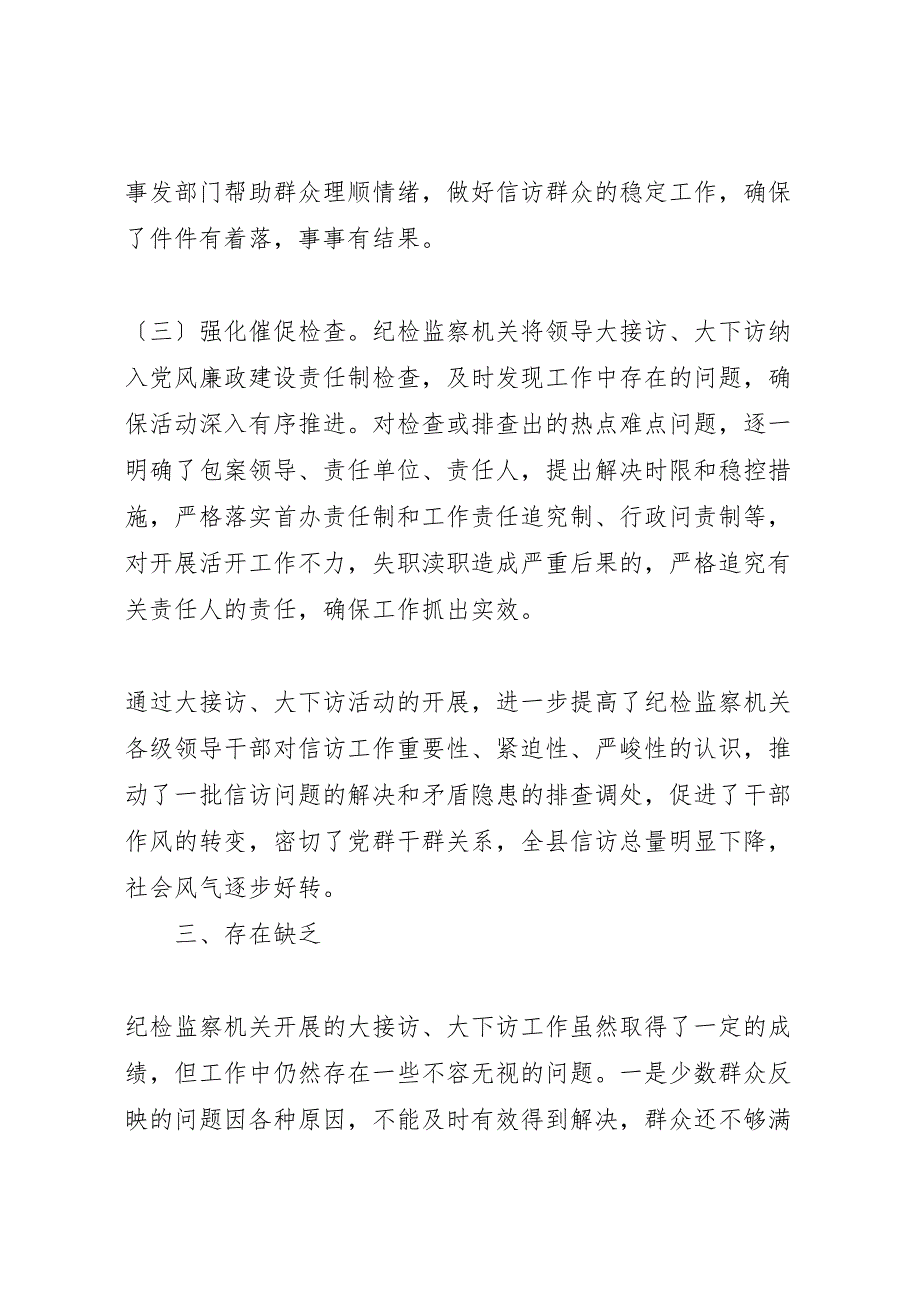 事发部门帮助群众理顺情绪，做好信访群众的稳定工作，确保了件件有着落，事事有结果。

〔三〕强化催促检查。纪检监察机关将领导大接访、大下访纳入党风廉政建设责任制检查，及时发现工作中存在的问题，确保活动深入有序推进。对检查或排查出的热点难点问题，逐一明确了包案领导、责任单位、责任人，提出解决时限和稳控措施，严格落实首办责任制和工作责任追究制、行政问责制等，对开展活开工作不力，失职渎职造成严重后果的，严格追究有关责任人的责任，确保工作抓出实效。

通过大接访、大下访活动的开展，进一步提高了纪检监察机关各级领导干部对信访工作重要性、紧迫性、严峻性的认识，推动了一批信访问题的解决和矛盾隐患的排查调处，促进了干部作风的转变，密切了党群干群关系，全县信访总量明显下降，社会风气逐步好转。

三、存在缺乏

纪检监察机关开展的大接访、大下访工作虽然取得了一定的成绩，但工作中仍然存在一些不容无视的问题。一是少数群众反映的问题因各种原因，不能及时有效得到解决，群众还不够满